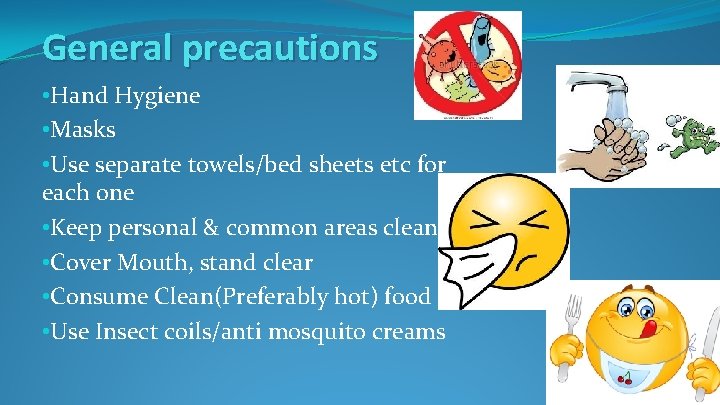 General precautions

•Hand Hygiene

•Masks

•Use separate towels/bed sheets etc for each one

•Keep personal & common areas clean

•Cover Mouth, stand clear

•Consume Clean(Preferably hot) food

•Use Insect coils/anti mosquito creams